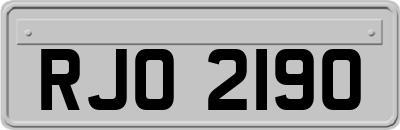 RJO 2190